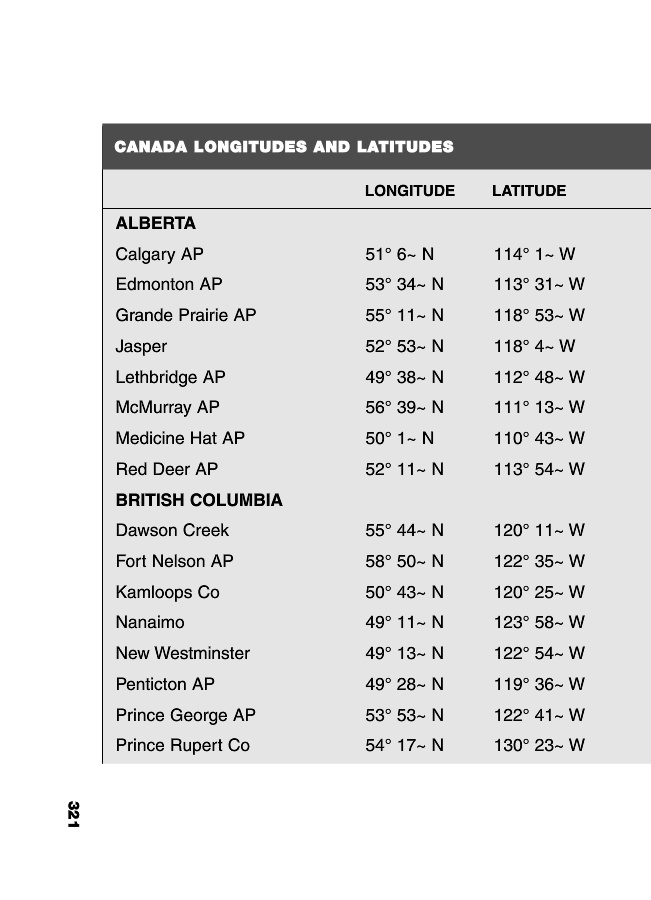 CANADA LONGITUDES AND LATITUDES

| | LONGITUDE | LATITUDE |
|---|---|---|
| **ALBERTA** | | |
| Calgary AP | 51° 6~ N | 114° 1~ W |
| Edmonton AP | 53° 34~ N | 113° 31~ W |
| Grande Prairie AP | 55° 11~ N | 118° 53~ W |
| Jasper | 52° 53~ N | 118° 4~ W |
| Lethbridge AP | 49° 38~ N | 112° 48~ W |
| McMurray AP | 56° 39~ N | 111° 13~ W |
| Medicine Hat AP | 50° 1~ N | 110° 43~ W |
| Red Deer AP | 52° 11~ N | 113° 54~ W |
| **BRITISH COLUMBIA** | | |
| Dawson Creek | 55° 44~ N | 120° 11~ W |
| Fort Nelson AP | 58° 50~ N | 122° 35~ W |
| Kamloops Co | 50° 43~ N | 120° 25~ W |
| Nanaimo | 49° 11~ N | 123° 58~ W |
| New Westminster | 49° 13~ N | 122° 54~ W |
| Penticton AP | 49° 28~ N | 119° 36~ W |
| Prince George AP | 53° 53~ N | 122° 41~ W |
| Prince Rupert Co | 54° 17~ N | 130° 23~ W |

321